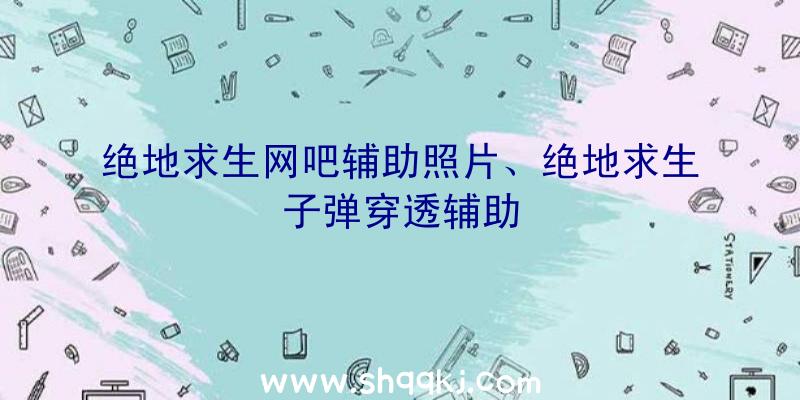 绝地求生网吧辅助照片、绝地求生子弹穿透辅助

STATIONERY

www.shqqkj.com